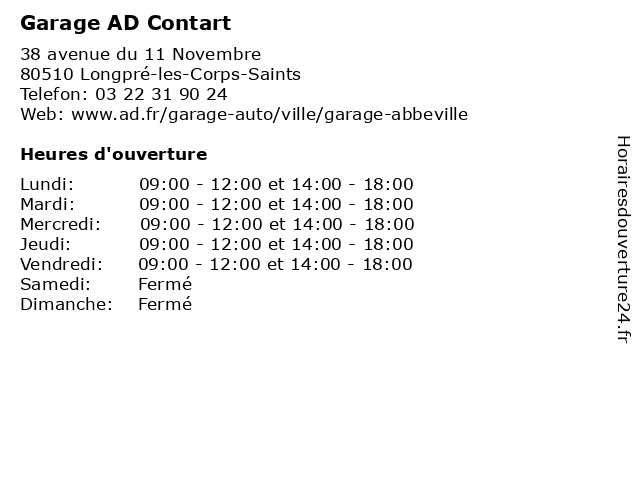 Garage AD Contart

38 avenue du 11 Novembre
80510 Longpré-les-Corps-Saints
Telefon: 03 22 31 90 24
Web: www.ad.fr/garage-auto/ville/garage-abbeville

Heures d'ouverture

| | |
|---|---|
| Lundi: | 09:00 - 12:00 et 14:00 - 18:00 |
| Mardi: | 09:00 - 12:00 et 14:00 - 18:00 |
| Mercredi: | 09:00 - 12:00 et 14:00 - 18:00 |
| Jeudi: | 09:00 - 12:00 et 14:00 - 18:00 |
| Vendredi: | 09:00 - 12:00 et 14:00 - 18:00 |
| Samedi: | Fermé |
| Dimanche: | Fermé |

Horairesdouverture24.fr